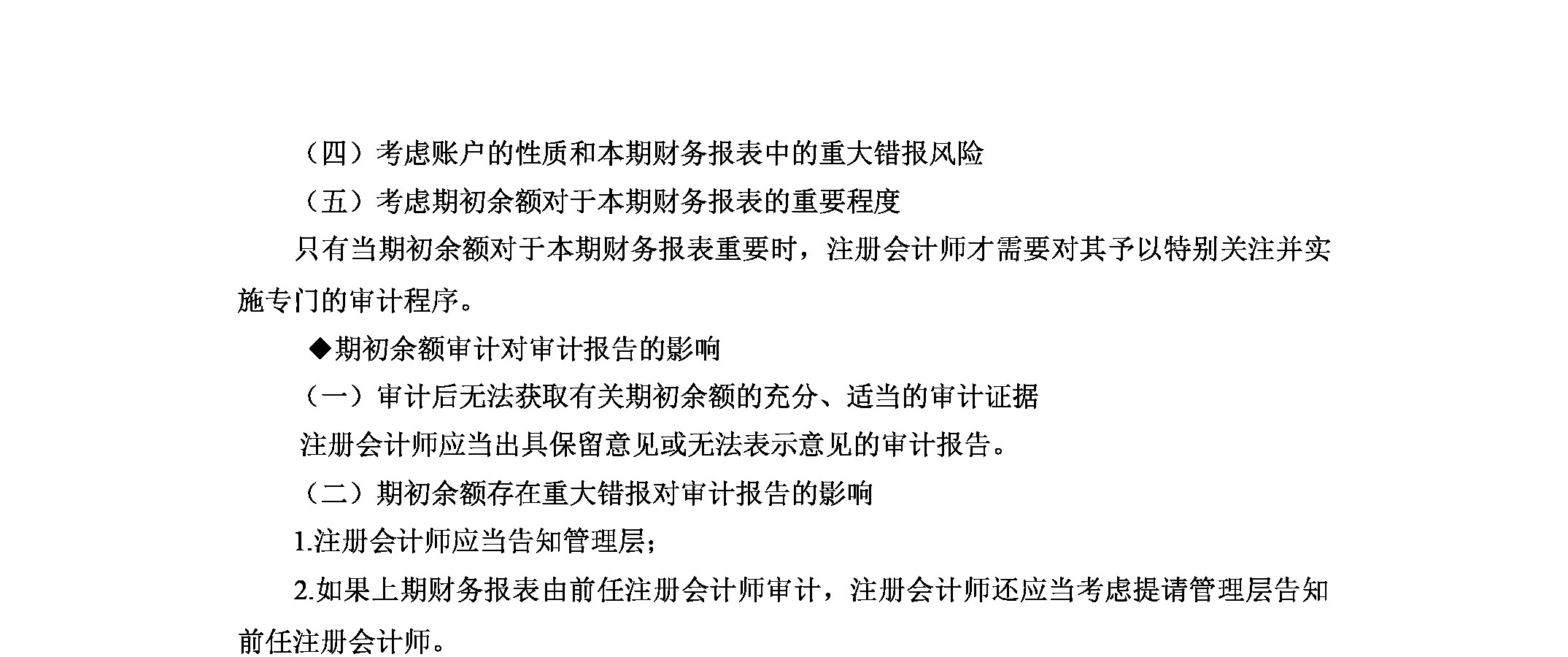 （四）考虑账户的性质和本期财务报表中的重大错报风险

（五）考虑期初余额对于本期财务报表的重要程度

只有当期初余额对于本期财务报表重要时，注册会计师才需要对其予以特别关注并实施专门的审计程序。

◆期初余额审计对审计报告的影响

（一）审计后无法获取有关期初余额的充分、适当的审计证据

注册会计师应当出具保留意见或无法表示意见的审计报告。

（二）期初余额存在重大错报对审计报告的影响

1.注册会计师应当告知管理层；

2.如果上期财务报表由前任注册会计师审计，注册会计师还应当考虑提请管理层告知前任注册会计师。